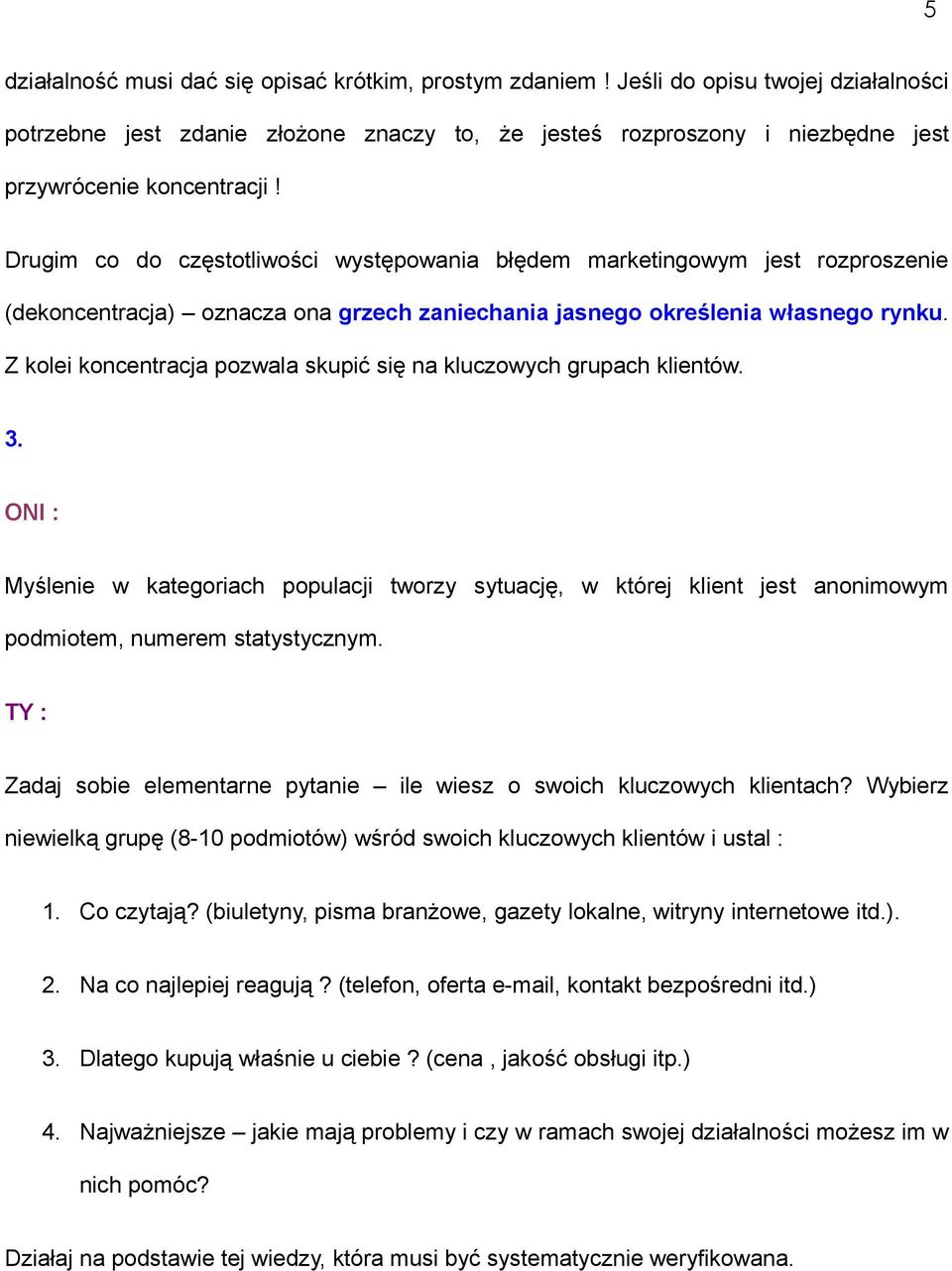 5

działalność musi dać się opisać krótkim, prostym zdaniem ! Jeśli do opisu twojej działalności potrzebne jest zdanie złożone znaczy to, że jesteś rozproszony i niezbędne jest przywrócenie koncentracji !

Drugim co do częstotliwości występowania błędem marketingowym jest rozproszenie (dekoncentracja) – oznacza ona grzech zaniechania jasnego określenia własnego rynku. Z kolei koncentracja pozwala skupić się na kluczowych grupach klientów.

3.

ONI :

Myślenie w kategoriach populacji tworzy sytuację, w której klient jest anonimowym podmiotem, numerem statystycznym.

TY :

Zadaj sobie elementarne pytanie – ile wiesz o swoich kluczowych klientach? Wybierz niewielką grupę (8-10 podmiotów) wśród swoich kluczowych klientów i ustal :

1. Co czytają? (biuletyny, pisma branżowe, gazety lokalne, witryny internetowe itd.).

2. Na co najlepiej reagują ? (telefon, oferta e-mail, kontakt bezpośredni itd.)

3. Dlatego kupują właśnie u ciebie ? (cena , jakość obsługi itp.)

4. Najważniejsze – jakie mają problemy i czy w ramach swojej działalności możesz im w nich pomóc?

Działaj na podstawie tej wiedzy, która musi być systematycznie weryfikowana.